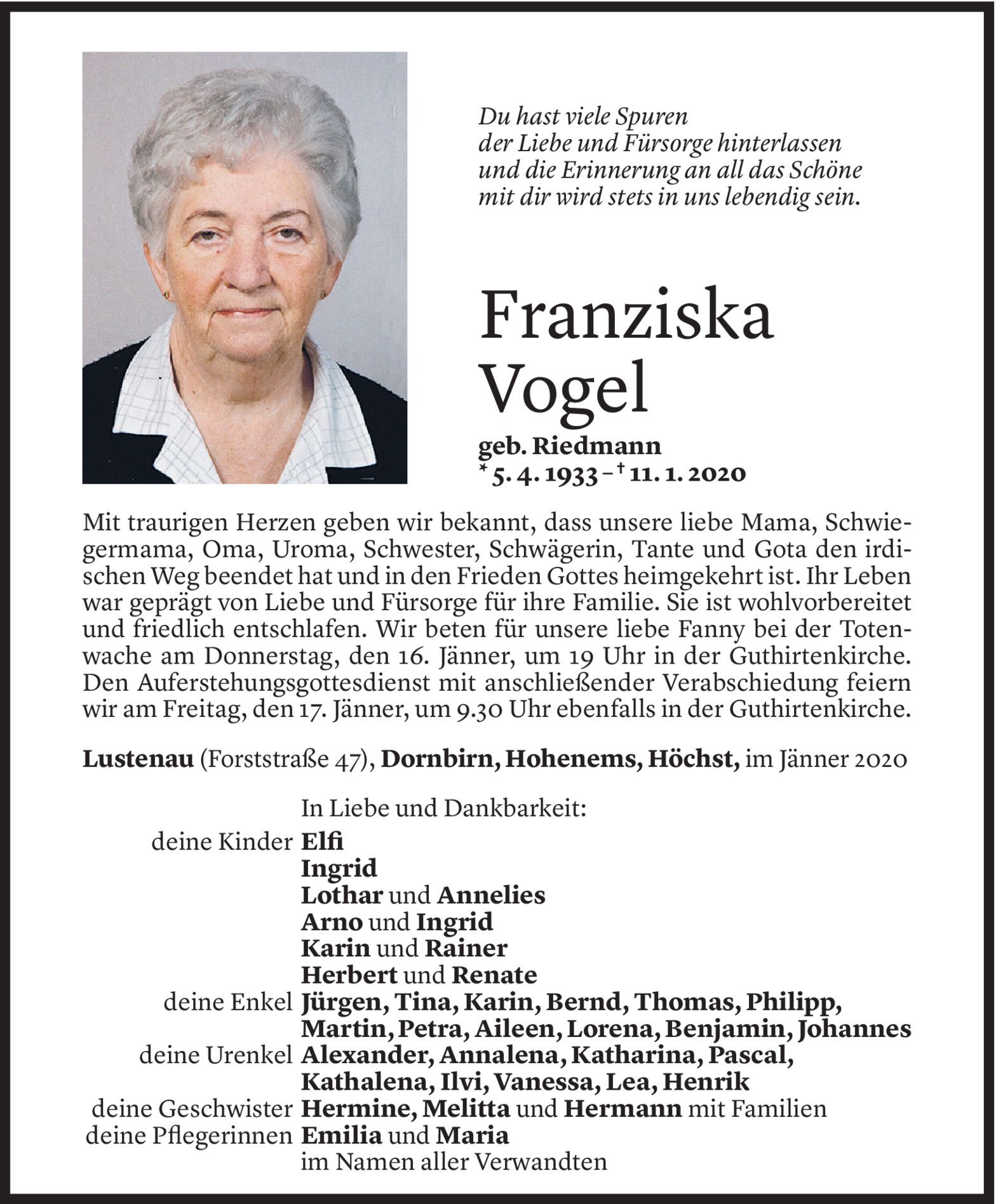 Du hast viele Spuren
der Liebe und Fürsorge hinterlassen
und die Erinnerung an all das Schöne
mit dir wird stets in uns lebendig sein.

Franziska
Vogel

geb. Riedmann
* 5. 4. 1933 – † 11. 1. 2020

Mit traurigen Herzen geben wir bekannt, dass unsere liebe Mama, Schwiegermama, Oma, Uroma, Schwester, Schwägerin, Tante und Gota den irdischen Weg beendet hat und in den Frieden Gottes heimgekehrt ist. Ihr Leben war geprägt von Liebe und Fürsorge für ihre Familie. Sie ist wohlvorbereitet und friedlich entschlafen. Wir beten für unsere liebe Fanny bei der Totenwache am Donnerstag, den 16. Jänner, um 19 Uhr in der Guthirtenkirche. Den Auferstehungsgottesdienst mit anschließender Verabschiedung feiern wir am Freitag, den 17. Jänner, um 9.30 Uhr ebenfalls in der Guthirtenkirche.

Lustenau (Forststraße 47), Dornbirn, Hohenems, Höchst, im Jänner 2020

In Liebe und Dankbarkeit:
deine Kinder Elfi
Ingrid
Lothar und Annelies
Arno und Ingrid
Karin und Rainer
Herbert und Renate
deine Enkel Jürgen, Tina, Karin, Bernd, Thomas, Philipp, Martin, Petra, Aileen, Lorena, Benjamin, Johannes
deine Urenkel Alexander, Annalena, Katharina, Pascal, Kathalena, Ilvi, Vanessa, Lea, Henrik
deine Geschwister Hermine, Melitta und Hermann mit Familien
deine Pflegerinnen Emilia und Maria
im Namen aller Verwandten